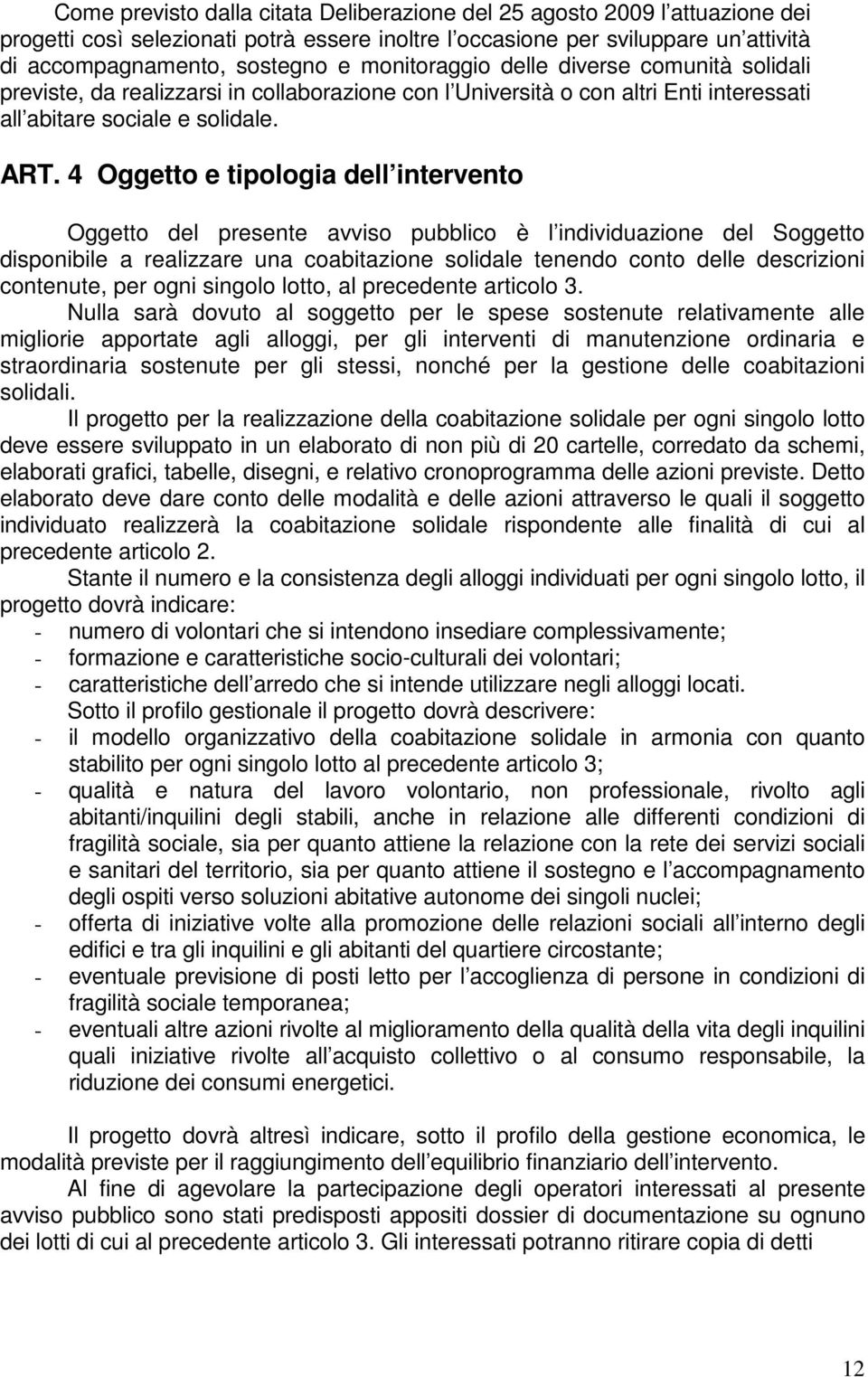 Come previsto dalla citata Deliberazione del 25 agosto 2009 l attuazione dei progetti così selezionati potrà essere inoltre l occasione per sviluppare un attività di accompagnamento, sostegno e monitoraggio delle diverse comunità solidali previste, da realizzarsi in collaborazione con l Università o con altri Enti interessati all abitare sociale e solidale.

ART. 4 Oggetto e tipologia dell intervento

Oggetto del presente avviso pubblico è l individuazione del Soggetto disponibile a realizzare una coabitazione solidale tenendo conto delle descrizioni contenute, per ogni singolo lotto, al precedente articolo 3.

Nulla sarà dovuto al soggetto per le spese sostenute relativamente alle migliorie apportate agli alloggi, per gli interventi di manutenzione ordinaria e straordinaria sostenute per gli stessi, nonché per la gestione delle coabitazioni solidali.

Il progetto per la realizzazione della coabitazione solidale per ogni singolo lotto deve essere sviluppato in un elaborato di non più di 20 cartelle, corredato da schemi, elaborati grafici, tabelle, disegni, e relativo cronoprogramma delle azioni previste. Detto elaborato deve dare conto delle modalità e delle azioni attraverso le quali il soggetto individuato realizzerà la coabitazione solidale rispondente alle finalità di cui al precedente articolo 2.

Stante il numero e la consistenza degli alloggi individuati per ogni singolo lotto, il progetto dovrà indicare:
- numero di volontari che si intendono insediare complessivamente;
- formazione e caratteristiche socio-culturali dei volontari;
- caratteristiche dell arredo che si intende utilizzare negli alloggi locati.

Sotto il profilo gestionale il progetto dovrà descrivere:
- il modello organizzativo della coabitazione solidale in armonia con quanto stabilito per ogni singolo lotto al precedente articolo 3;
- qualità e natura del lavoro volontario, non professionale, rivolto agli abitanti/inquilini degli stabili, anche in relazione alle differenti condizioni di fragilità sociale, sia per quanto attiene la relazione con la rete dei servizi sociali e sanitari del territorio, sia per quanto attiene il sostegno e l accompagnamento degli ospiti verso soluzioni abitative autonome dei singoli nuclei;
- offerta di iniziative volte alla promozione delle relazioni sociali all interno degli edifici e tra gli inquilini e gli abitanti del quartiere circostante;
- eventuale previsione di posti letto per l accoglienza di persone in condizioni di fragilità sociale temporanea;
- eventuali altre azioni rivolte al miglioramento della qualità della vita degli inquilini quali iniziative rivolte all acquisto collettivo o al consumo responsabile, la riduzione dei consumi energetici.

Il progetto dovrà altresì indicare, sotto il profilo della gestione economica, le modalità previste per il raggiungimento dell equilibrio finanziario dell intervento.

Al fine di agevolare la partecipazione degli operatori interessati al presente avviso pubblico sono stati predisposti appositi dossier di documentazione su ognuno dei lotti di cui al precedente articolo 3. Gli interessati potranno ritirare copia di detti

12